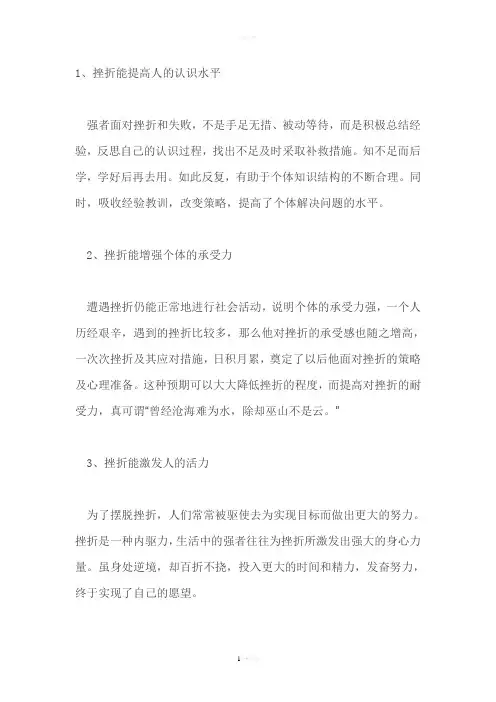 1、挫折能提高人的认识水平

强者面对挫折和失败，不是手足无措、被动等待，而是积极总结经验，反思自己的认识过程，找出不足及时采取补救措施。知不足而后学，学好后再去用。如此反复，有助于个体知识结构的不断合理。同时，吸收经验教训，改变策略，提高了个体解决问题的水平。

2、挫折能增强个体的承受力

遭遇挫折仍能正常地进行社会活动，说明个体的承受力强，一个人历经艰辛，遇到的挫折比较多，那么他对挫折的承受感也随之增高，一次次挫折及其应对措施，日积月累，奠定了以后他面对挫折的策略及心理准备。这种预期可以大大降低挫折的程度，而提高对挫折的耐受力，真可谓"曾经沧海难为水，除却巫山不是云。"

3、挫折能激发人的活力

为了摆脱挫折，人们常常被驱使去为实现目标而做出更大的努力。挫折是一种内驱力，生活中的强者往往为挫折所激发出强大的身心力量。虽身处逆境，却百折不挠，投入更大的时间和精力，发奋努力，终于实现了自己的愿望。

1